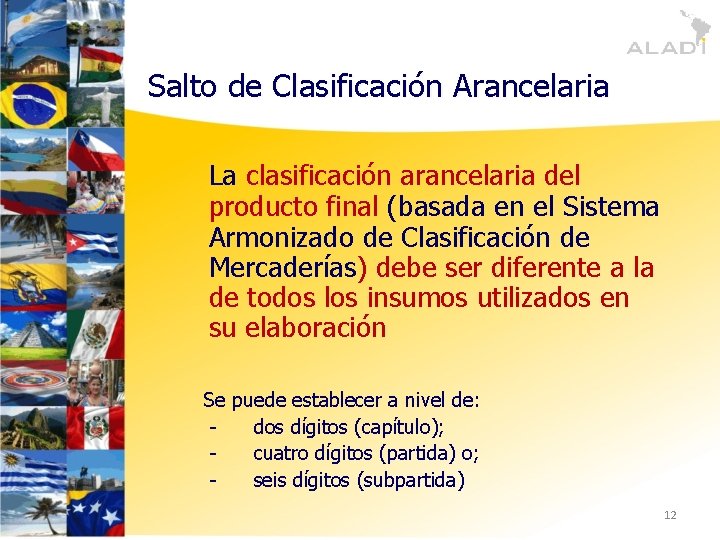 ALADI

Salto de Clasificación Arancelaria

La clasificación arancelaria del producto final (basada en el Sistema Armonizado de Clasificación de Mercaderías) debe ser diferente a la de todos los insumos utilizados en su elaboración

Se puede establecer a nivel de:
- dos dígitos (capítulo);
- cuatro dígitos (partida) o;
- seis dígitos (subpartida)

12